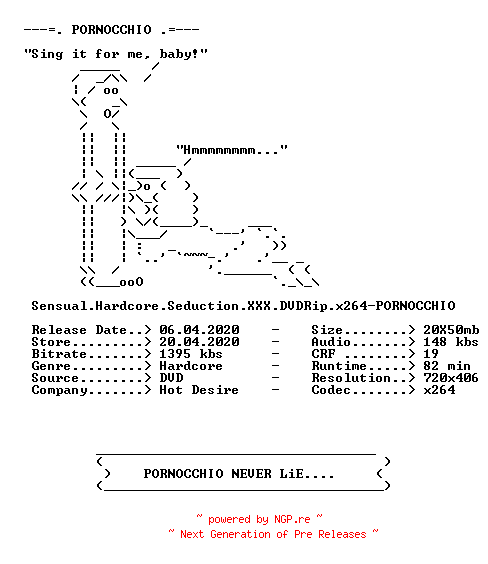 ---=. PORNOCCHIO .=---

"Sing it for me, baby!"

"Hmmmmmmmm..."

Sensual.Hardcore.Seduction.XXX.DVDRip.x264-PORNOCCHIO

Release Date..> 06.04.2020 - Size........> 20X50mb
Store.........> 20.04.2020 - Audio.......> 148 kbs
Bitrate.......> 1395 kbs - CRF ........> 19
Genre.........> Hardcore - Runtime.....> 82 min
Source........> DVD - Resolution..> 720x406
Company.......> Hot Desire - Codec.......> x264

PORNOCCHIO NEVER LiE....

~ powered by NGP.re ~
~ Next Generation of Pre Releases ~